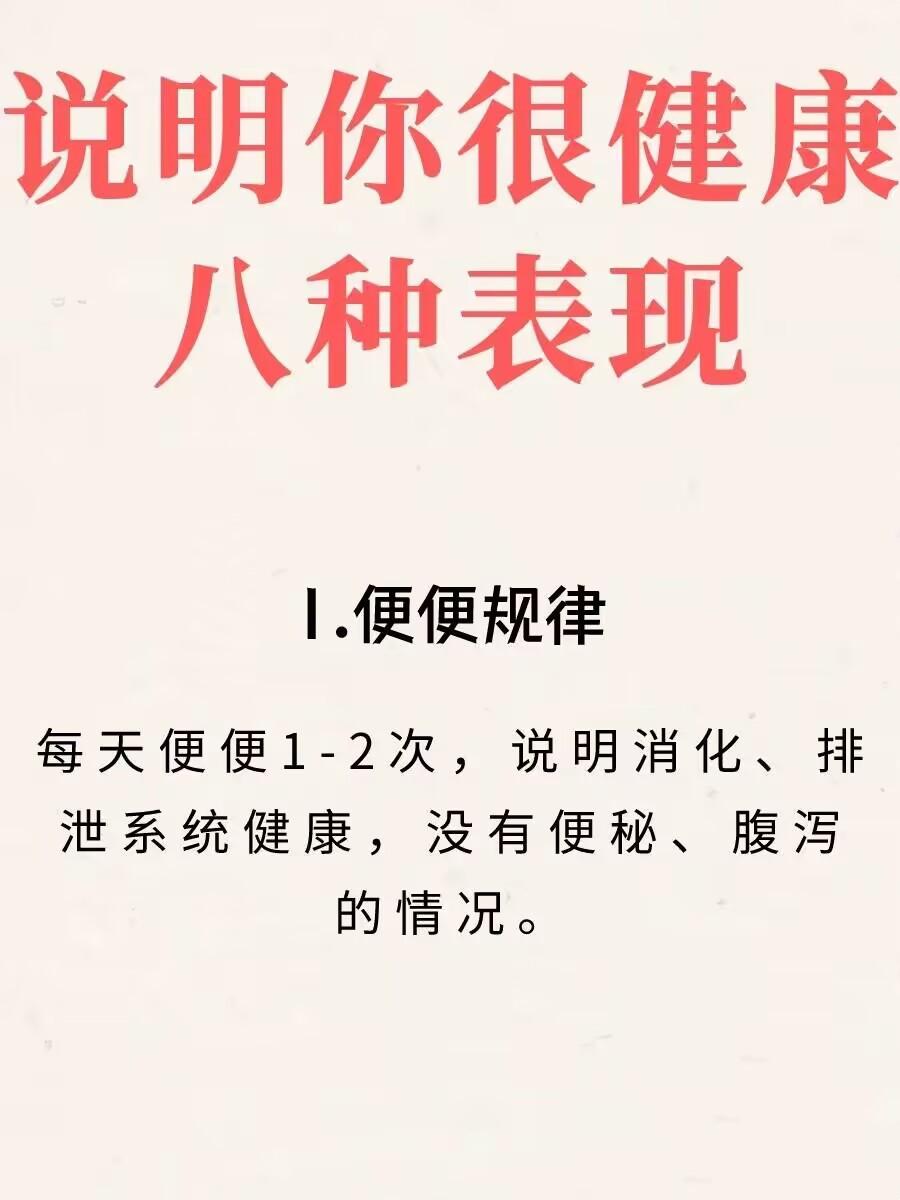 说明你很健康
八种表现

1.便便规律

每天便便1-2次，说明消化、排泄系统健康，没有便秘、腹泻的情况。